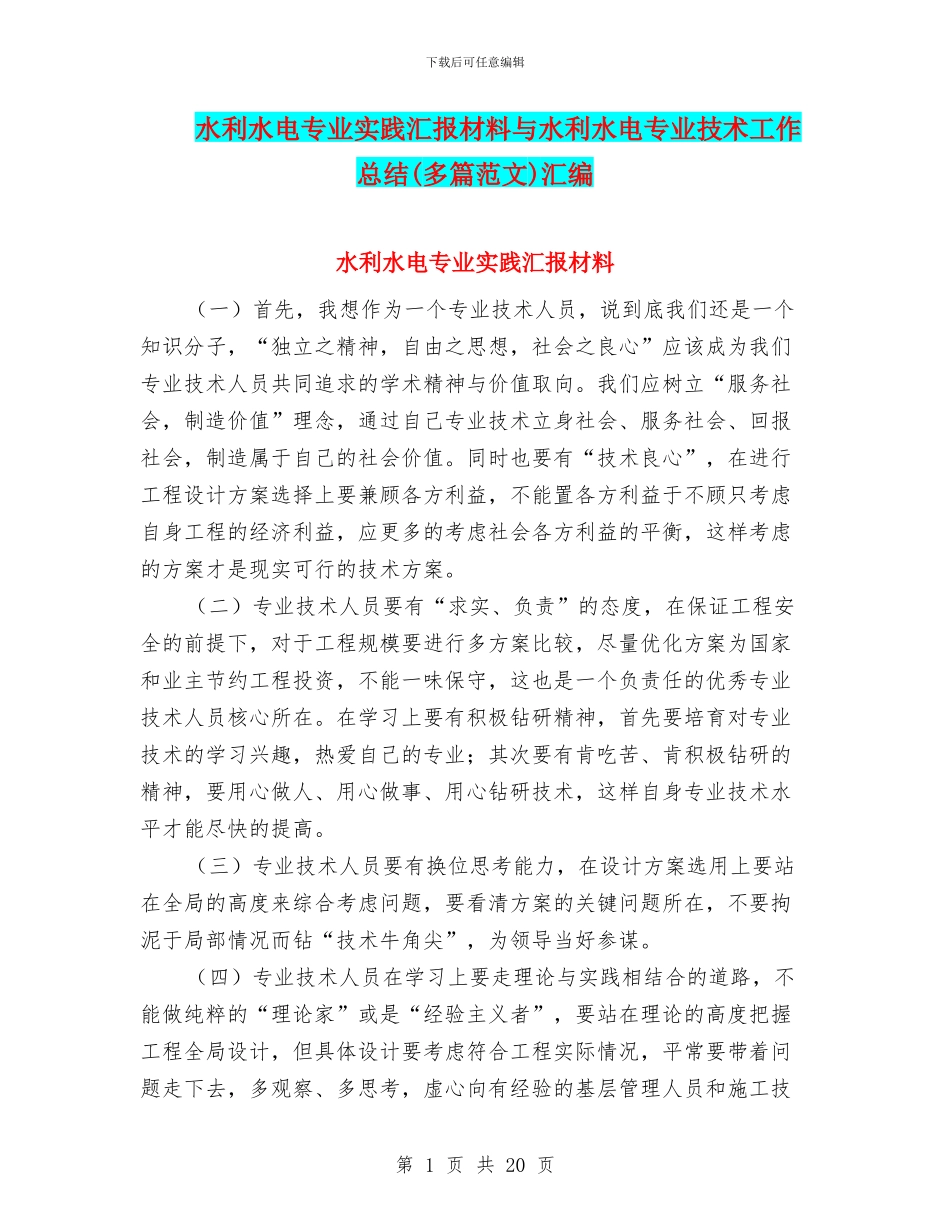 下载后可任意编辑

水利水电专业实践汇报材料与水利水电专业技术工作总结(多篇范文)汇编

水利水电专业实践汇报材料

（一）首先，我想作为一个专业技术人员，说到底我们还是一个知识分子，“独立之精神，自由之思想，社会之良心”应该成为我们专业技术人员共同追求的学术精神与价值取向。我们应树立“服务社会，制造价值”理念，通过自己专业技术立身社会、服务社会、回报社会，制造属于自己的社会价值。同时也要有“技术良心”，在进行工程设计方案选择上要兼顾各方利益，不能置各方利益于不顾只考虑自身工程的经济利益，应更多的考虑社会各方利益的平衡，这样考虑的方案才是现实可行的技术方案。

（二）专业技术人员要有“求实、负责”的态度，在保证工程安全的前提下，对于工程规模要进行多方案比较，尽量优化方案为国家和业主节约工程投资，不能一味保守，这也是一个负责任的优秀专业技术人员核心所在。在学习上要有积极钻研精神，首先要培育对专业技术的学习兴趣，热爱自己的专业；其次要有肯吃苦、肯积极钻研的精神，要用心做人、用心做事、用心钻研技术，这样自身专业技术水平才能尽快的提高。

（三）专业技术人员要有换位思考能力，在设计方案选用上要站在全局的高度来综合考虑问题，要看清方案的关键问题所在，不要拘泥于局部情况而钻“技术牛角尖”，为领导当好参谋。

（四）专业技术人员在学习上要走理论与实践相结合的道路，不能做纯粹的“理论家”或是“经验主义者”，要站在理论的高度把握工程全局设计，但具体设计要考虑符合工程实际情况，平常要带着问题走下去，多观察、多思考，虚心向有经验的基层管理人员和施工技

第 1 页 共 20 页